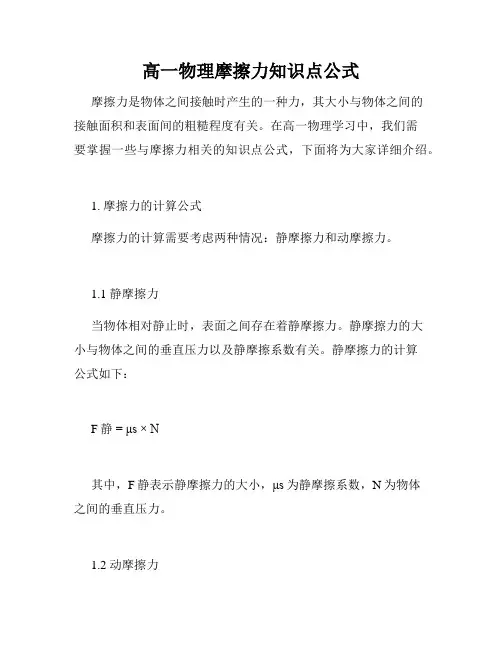 高一物理摩擦力知识点公式

摩擦力是物体之间接触时产生的一种力，其大小与物体之间的接触面积和表面间的粗糙程度有关。在高一物理学习中，我们需要掌握一些与摩擦力相关的知识点公式，下面将为大家详细介绍。

1. 摩擦力的计算公式

摩擦力的计算需要考虑两种情况：静摩擦力和动摩擦力。

1.1 静摩擦力

当物体相对静止时，表面之间存在着静摩擦力。静摩擦力的大小与物体之间的垂直压力以及静摩擦系数有关。静摩擦力的计算公式如下：

F 静 = μs × N

其中，F 静表示静摩擦力的大小，μs 为静摩擦系数，N 为物体之间的垂直压力。

1.2 动摩擦力